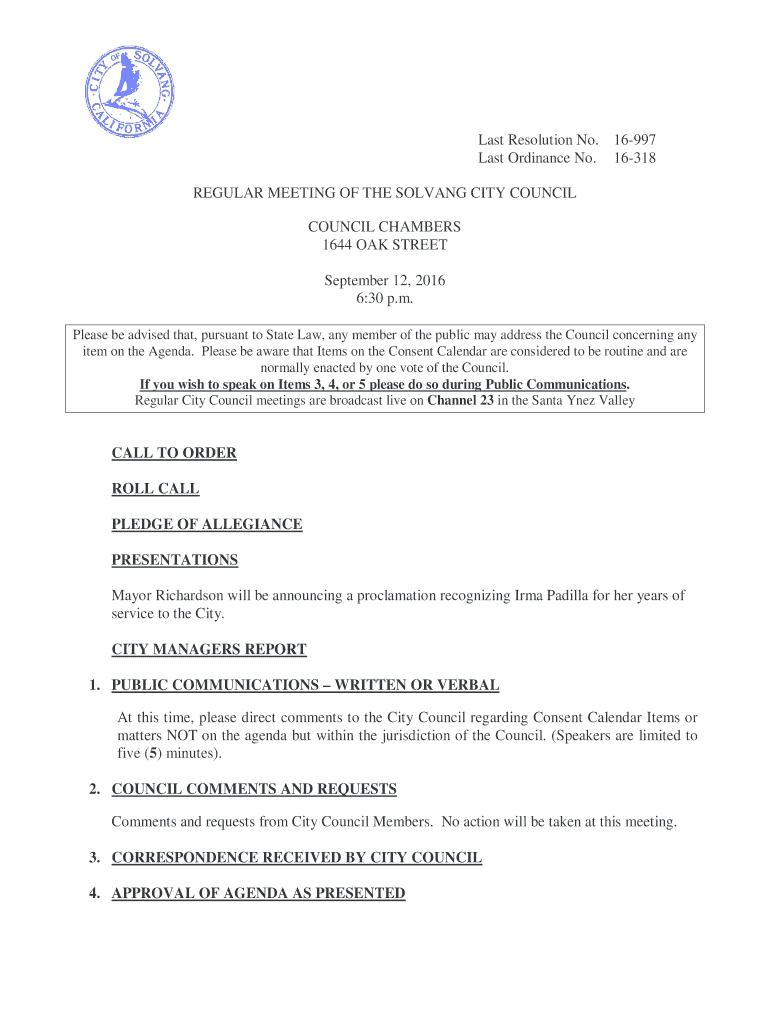 CITY OF SOLVANG CALIFORNIA

Last Resolution No. 16-997
Last Ordinance No. 16-318

REGULAR MEETING OF THE SOLVANG CITY COUNCIL

COUNCIL CHAMBERS
1644 OAK STREET

September 12, 2016
6:30 p.m.

Please be advised that, pursuant to State Law, any member of the public may address the Council concerning any item on the Agenda. Please be aware that Items on the Consent Calendar are considered to be routine and are normally enacted by one vote of the Council.
If you wish to speak on Items 3, 4, or 5 please do so during Public Communications.
Regular City Council meetings are broadcast live on Channel 23 in the Santa Ynez Valley

CALL TO ORDER

ROLL CALL

PLEDGE OF ALLEGIANCE

PRESENTATIONS

Mayor Richardson will be announcing a proclamation recognizing Irma Padilla for her years of service to the City.

CITY MANAGERS REPORT

1. PUBLIC COMMUNICATIONS – WRITTEN OR VERBAL

At this time, please direct comments to the City Council regarding Consent Calendar Items or matters NOT on the agenda but within the jurisdiction of the Council. (Speakers are limited to five (5) minutes).

2. COUNCIL COMMENTS AND REQUESTS

Comments and requests from City Council Members. No action will be taken at this meeting.

3. CORRESPONDENCE RECEIVED BY CITY COUNCIL

4. APPROVAL OF AGENDA AS PRESENTED